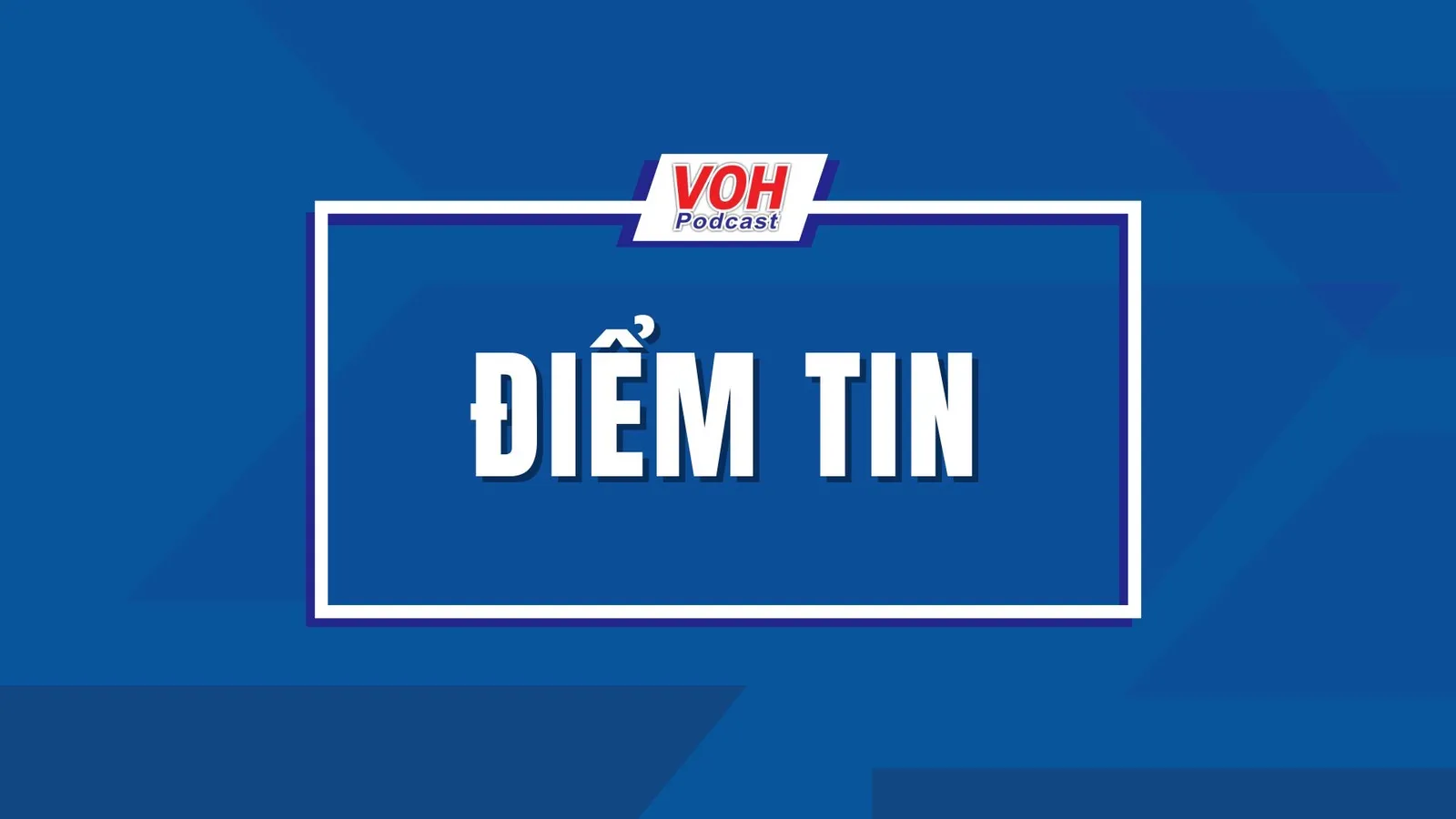 VOH
Podcast

ĐIỂM TIN